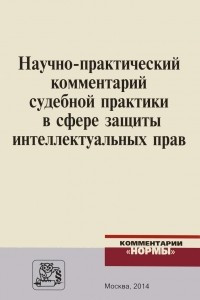 Научно-практический комментарий судебной практики в сфере защиты интеллектуальных прав

КОММЕНТАРИИ «НОРМЫ»

§

Москва, 2014